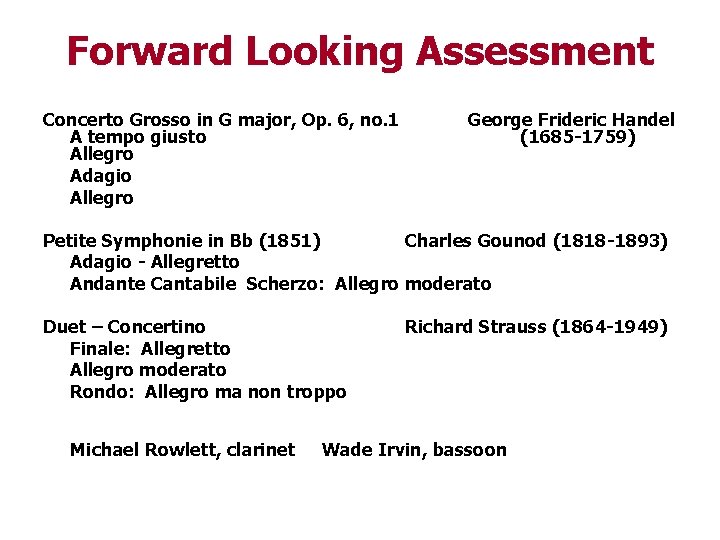 Forward Looking Assessment

Concerto Grosso in G major, Op. 6, no.1 George Frideric Handel (1685-1759)
A tempo giusto
Allegro
Adagio
Allegro

Petite Symphonie in Bb (1851) Charles Gounod (1818-1893)
Adagio - Allegretto
Andante Cantabile Scherzo: Allegro moderato

Duet – Concertino Richard Strauss (1864-1949)
Finale: Allegretto
Allegro moderato
Rondo: Allegro ma non troppo

Michael Rowlett, clarinet Wade Irvin, bassoon